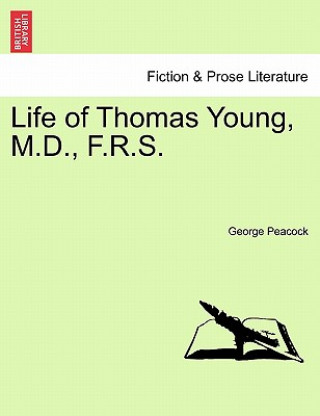 BRITISH LIBRARY

Fiction & Prose Literature

Life of Thomas Young, M.D., F.R.S.

George Peacock